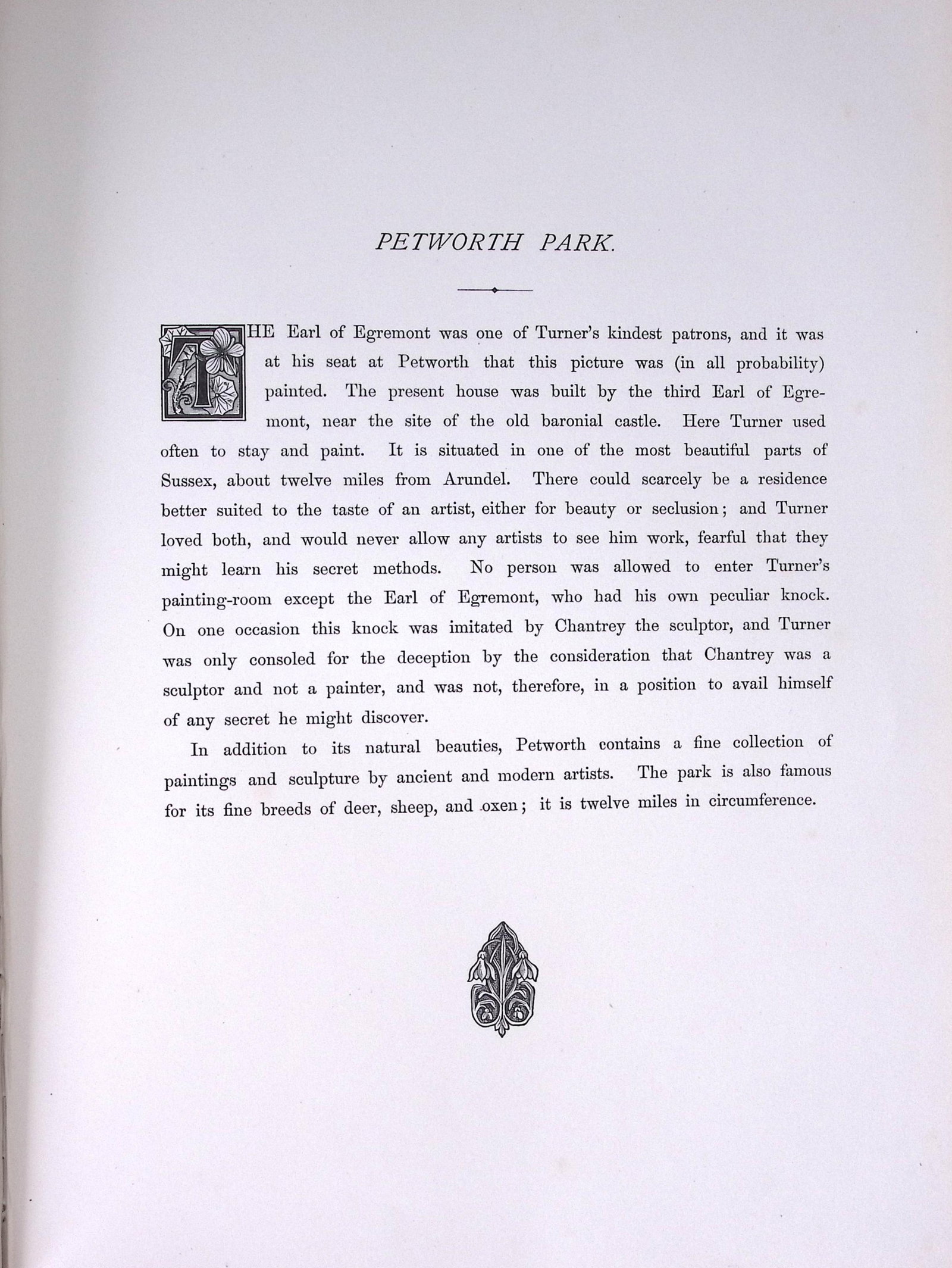 PETWORTH PARK.

THE Earl of Egremont was one of Turner's kindest patrons, and it was at his seat at Petworth that this picture was (in all probability) painted. The present house was built by the third Earl of Egremont, near the site of the old baronial castle. Here Turner used often to stay and paint. It is situated in one of the most beautiful parts of Sussex, about twelve miles from Arundel. There could scarcely be a residence better suited to the taste of an artist, either for beauty or seclusion; and Turner loved both, and would never allow any artists to see him work, fearful that they might learn his secret methods. No person was allowed to enter Turner's painting-room except the Earl of Egremont, who had his own peculiar knock. On one occasion this knock was imitated by Chantrey the sculptor, and Turner was only consoled for the deception by the consideration that Chantrey was a sculptor and not a painter, and was not, therefore, in a position to avail himself of any secret he might discover.

In addition to its natural beauties, Petworth contains a fine collection of paintings and sculpture by ancient and modern artists. The park is also famous for its fine breeds of deer, sheep, and oxen; it is twelve miles in circumference.